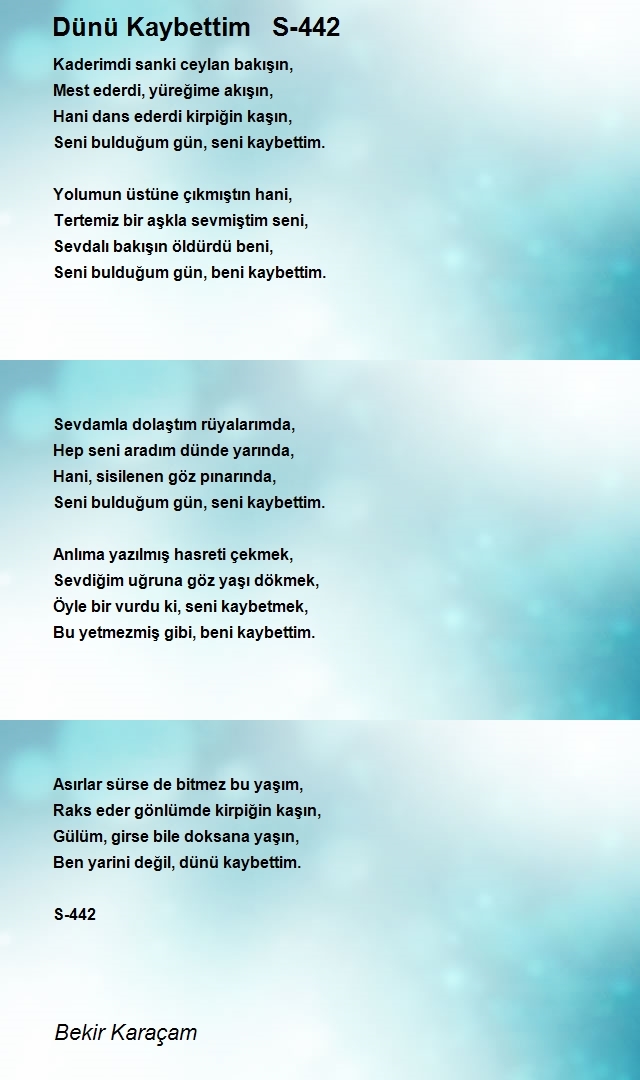 Dünü Kaybettim S-442

Kaderimdi sanki ceylan bakışın,
Mest ederdi, yüreğime akışın,
Hani dans ederdi kirpiğin kaşın,
Seni bulduğum gün, seni kaybettim.

Yolumun üstüne çıkmıştın hani,
Tertemiz bir aşkla sevmiştim seni,
Sevdalı bakışın öldürdü beni,
Seni bulduğum gün, beni kaybettim.

Sevdamla dolaştım rüyalarımda,
Hep seni aradım dünde yarında,
Hani, sisilenen göz pınarında,
Seni bulduğum gün, seni kaybettim.

Anlıma yazılmış hasreti çekmek,
Sevdiğim uğruna göz yaşı dökmek,
Öyle bir vurdu ki, seni kaybetmek,
Bu yetmezmiş gibi, beni kaybettim.

Asırlar sürse de bitmez bu yaşım,
Raks eder gönlümde kirpiğin kaşın,
Gülüm, girse bile doksana yaşın,
Ben yarini değil, dünü kaybettim.

S-442

Bekir Karaçam